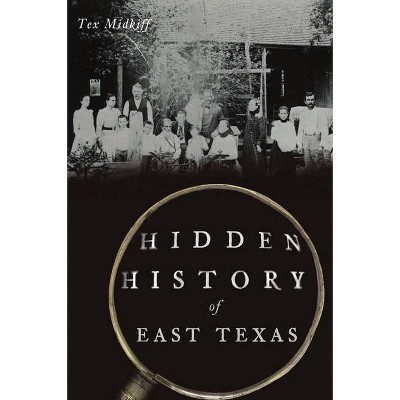 Tex Midkiff

HIDDEN
HISTORY
of
EAST TEXAS